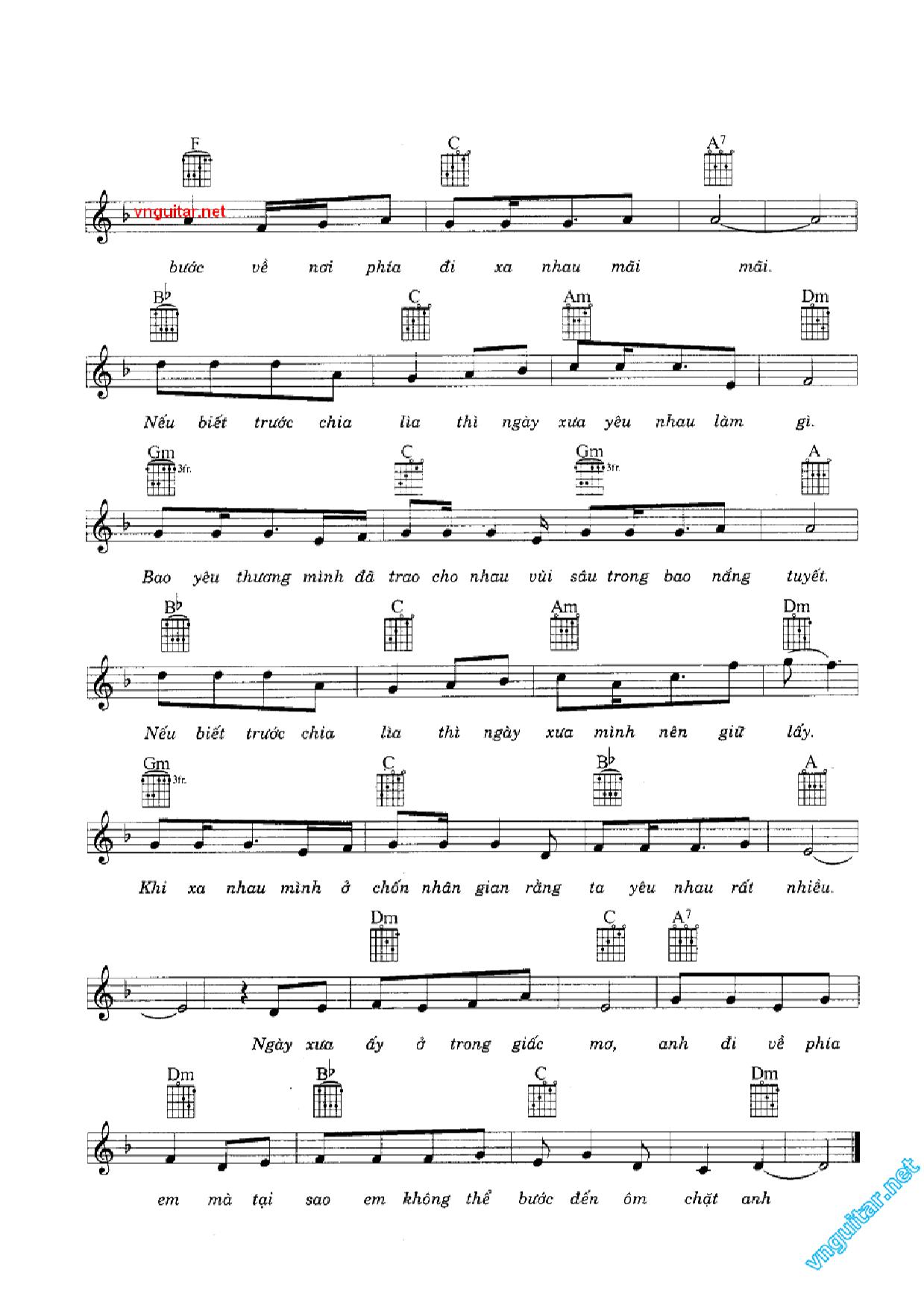 F C A7

vnguitar.net

bước về nơi phía đi xa nhau mãi mãi.

B♭ C Am Dm

Nếu biết trước chia lìa thì ngày xưa yêu nhau làm gì.

Gm 3fr. C Gm 3fr. A

Bao yêu thương mình đã trao cho nhau vùi sâu trong bao nắng tuyết.

B♭ C Am Dm

Nếu biết trước chia lìa thì ngày xưa mình nên giữ lấy.

Gm 3fr. C B♭ A

Khi xa nhau mình ở chốn nhân gian rằng ta yêu nhau rất nhiều.

Dm C A7

Ngày xưa ấy ở trong giấc mơ, anh đi về phía

Dm B♭ C Dm

em mà tại sao em không thể bước đến ôm chặt anh

vnguitar.net